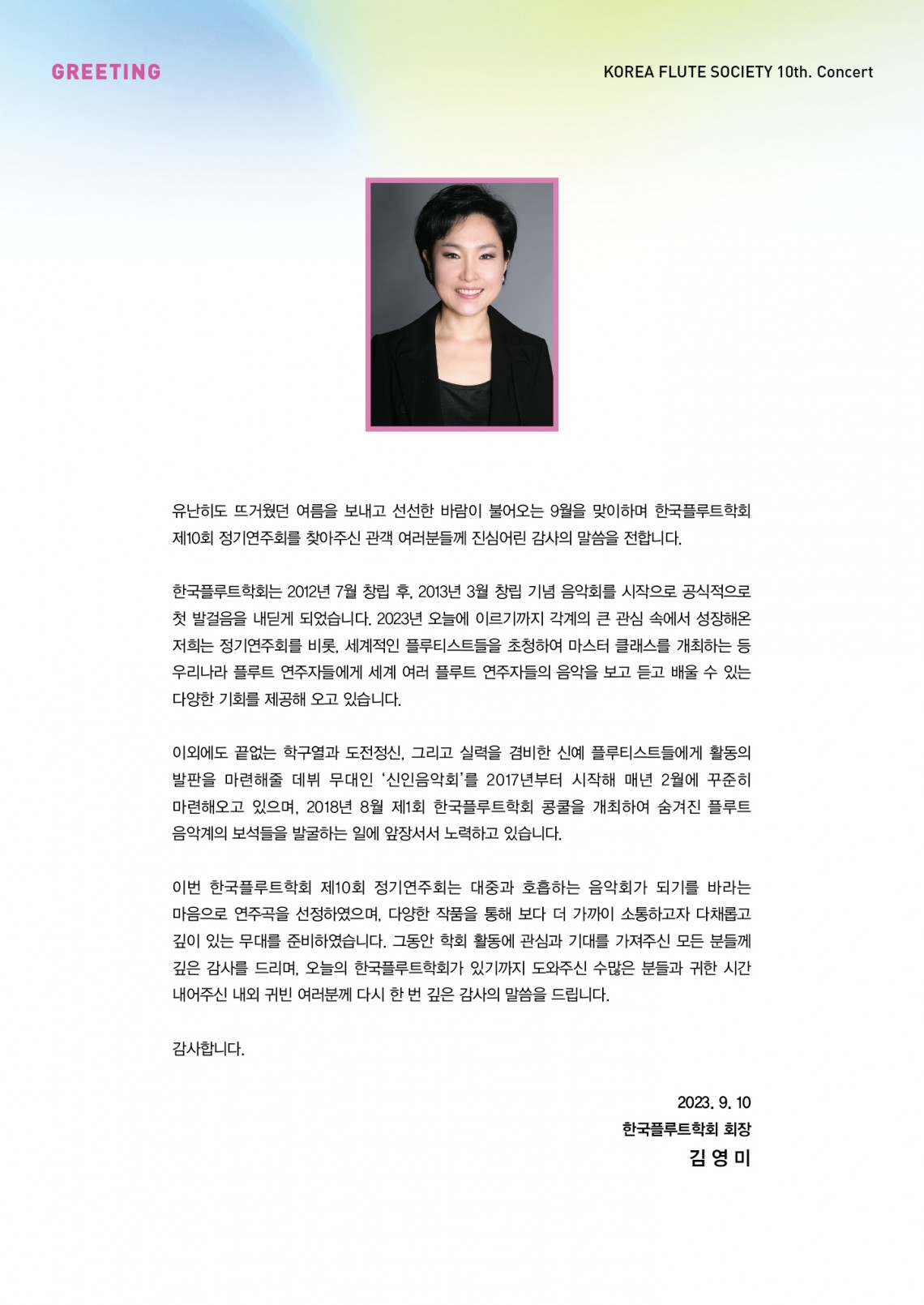 GREETING

KOREA FLUTE SOCIETY 10th. Concert

유난히도 뜨거웠던 여름을 보내고 선선한 바람이 불어오는 9월을 맞이하며 한국플루트학회 제10회 정기연주회를 찾아주신 관객 여러분들께 진심어린 감사의 말씀을 전합니다.

한국플루트학회는 2012년 7월 창립 후, 2013년 3월 창립 기념 음악회를 시작으로 공식적으로 첫 발걸음을 내딛게 되었습니다. 2023년 오늘에 이르기까지 각계의 큰 관심 속에서 성장해온 저희는 정기연주회를 비롯, 세계적인 플루티스트들을 초청하여 마스터 클래스를 개최하는 등 우리나라 플루트 연주자들에게 세계 여러 플루트 연주자들의 음악을 보고 듣고 배울 수 있는 다양한 기회를 제공해 오고 있습니다.

이외에도 끝없는 학구열과 도전정신, 그리고 실력을 겸비한 신예 플루티스트들에게 활동의 발판을 마련해줄 데뷔 무대인 '신인음악회'를 2017년부터 시작해 매년 2월에 꾸준히 마련해오고 있으며, 2018년 8월 제1회 한국플루트학회 콩쿨을 개최하여 숨겨진 플루트 음악계의 보석들을 발굴하는 일에 앞장서서 노력하고 있습니다.

이번 한국플루트학회 제10회 정기연주회는 대중과 호흡하는 음악회가 되기를 바라는 마음으로 연주곡을 선정하였으며, 다양한 작품을 통해 보다 더 가까이 소통하고자 다채롭고 깊이 있는 무대를 준비하였습니다. 그동안 학회 활동에 관심과 기대를 가져주신 모든 분들께 깊은 감사를 드리며, 오늘의 한국플루트학회가 있기까지 도와주신 수많은 분들과 귀한 시간 내어주신 내외 귀빈 여러분께 다시 한 번 깊은 감사의 말씀을 드립니다.

감사합니다.

2023. 9. 10
한국플루트학회 회장
김 영 미